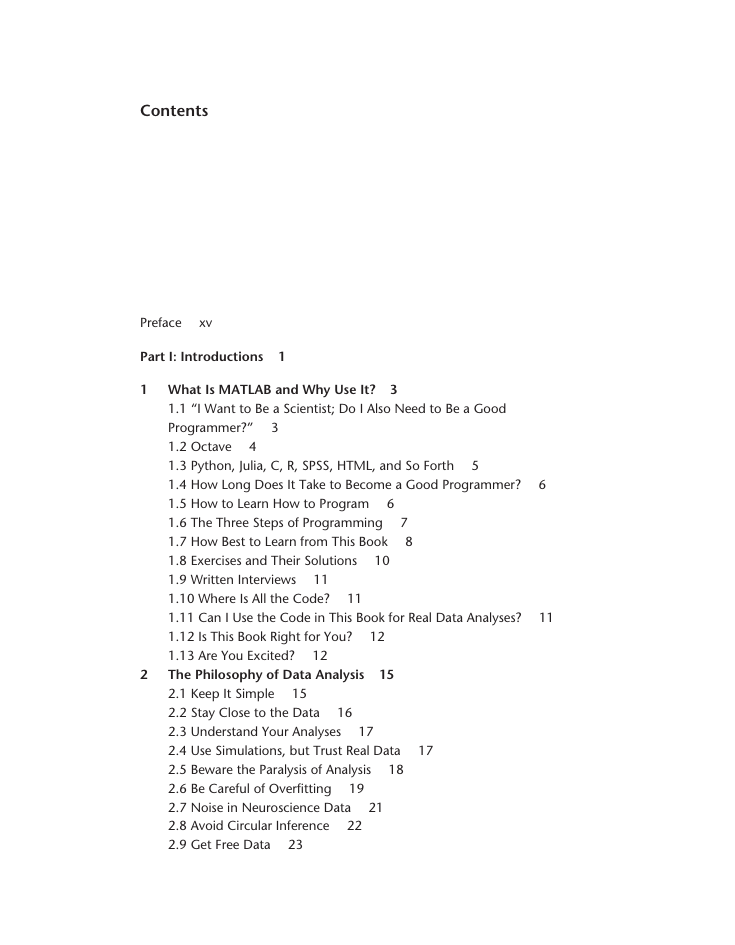 Contents

Preface xv

Part I: Introductions 1

1 What Is MATLAB and Why Use It? 3
1.1 "I Want to Be a Scientist; Do I Also Need to Be a Good Programmer?" 3
1.2 Octave 4
1.3 Python, Julia, C, R, SPSS, HTML, and So Forth 5
1.4 How Long Does It Take to Become a Good Programmer? 6
1.5 How to Learn How to Program 6
1.6 The Three Steps of Programming 7
1.7 How Best to Learn from This Book 8
1.8 Exercises and Their Solutions 10
1.9 Written Interviews 11
1.10 Where Is All the Code? 11
1.11 Can I Use the Code in This Book for Real Data Analyses? 11
1.12 Is This Book Right for You? 12
1.13 Are You Excited? 12
2 The Philosophy of Data Analysis 15
2.1 Keep It Simple 15
2.2 Stay Close to the Data 16
2.3 Understand Your Analyses 17
2.4 Use Simulations, but Trust Real Data 17
2.5 Beware the Paralysis of Analysis 18
2.6 Be Careful of Overfitting 19
2.7 Noise in Neuroscience Data 21
2.8 Avoid Circular Inference 22
2.9 Get Free Data 23